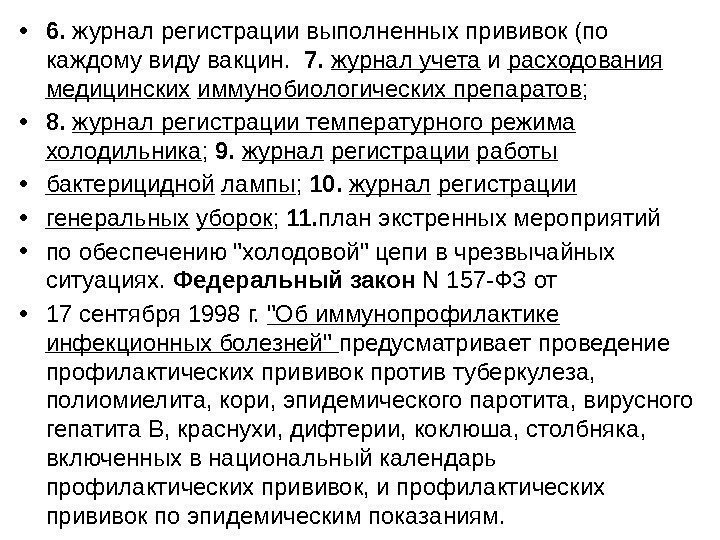 • 6. журнал регистрации выполненных прививок (по каждому виду вакцин. 7. журнал учета и расходования медицинских иммунобиологических препаратов;

• 8. журнал регистрации температурного режима холодильника; 9. журнал регистрации работы

• бактерицидной лампы; 10. журнал регистрации

• генеральных уборок; 11.план экстренных мероприятий

• по обеспечению "холодовой" цепи в чрезвычайных ситуациях. Федеральный закон N 157-ФЗ от

• 17 сентября 1998 г. "Об иммунопрофилактике инфекционных болезней" предусматривает проведение профилактических прививок против туберкулеза, полиомиелита, кори, эпидемического паротита, вирусного гепатита В, краснухи, дифтерии, коклюша, столбняка, включенных в национальный календарь профилактических прививок, и профилактических прививок по эпидемическим показаниям.